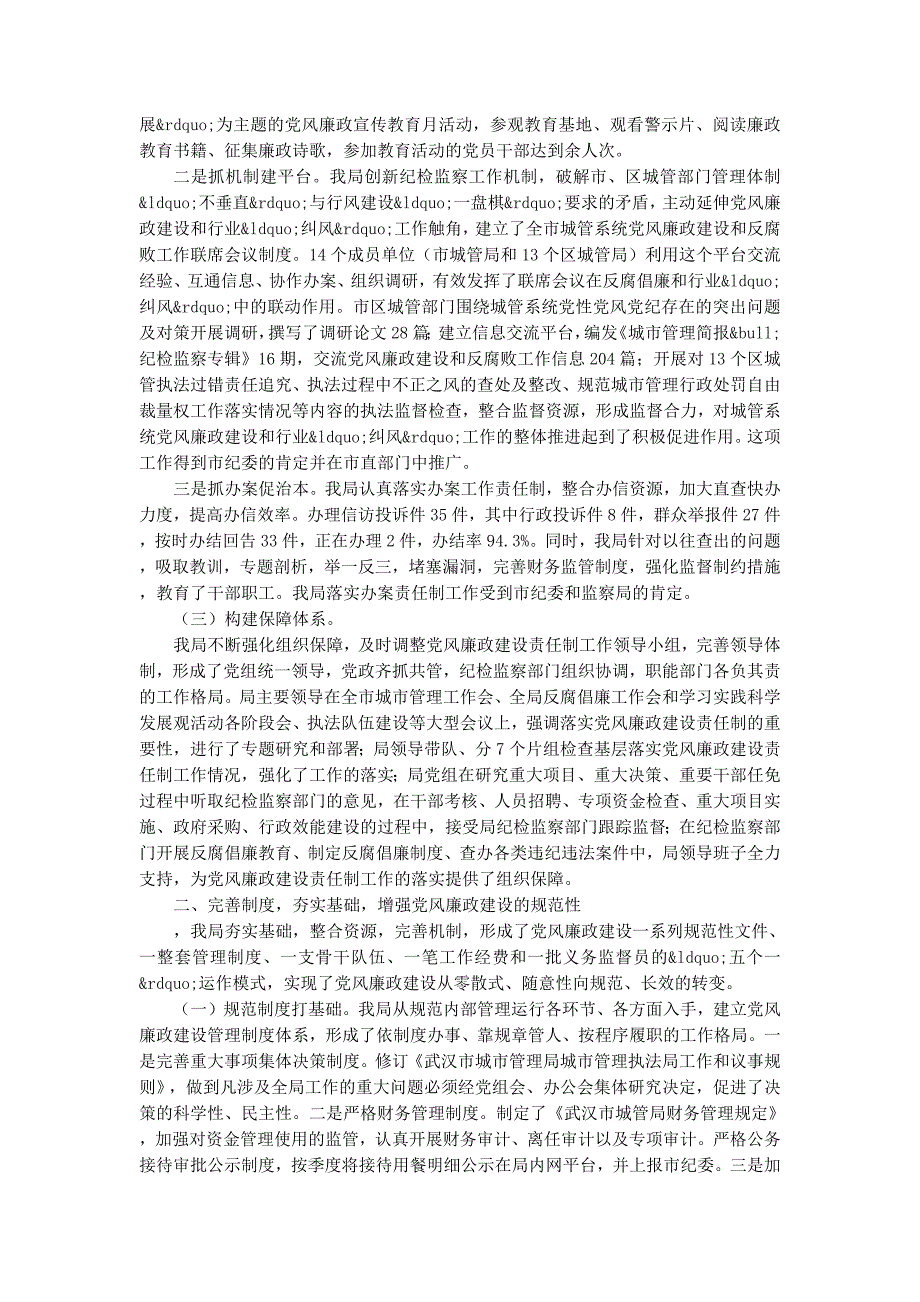 展&rdquo;为主题的党风廉政宣传教育月活动，参观教育基地、观看警示片、阅读廉政教育书籍、征集廉政诗歌，参加教育活动的党员干部达到余人次。

二是抓机制建平台。我局创新纪检监察工作机制，破解市、区城管部门管理体制&ldquo;不垂直&rdquo;与行风建设&ldquo;一盘棋&rdquo;要求的矛盾，主动延伸党风廉政建设和行业&ldquo;纠风&rdquo;工作触角，建立了全市城管系统党风廉政建设和反腐败工作联席会议制度。14个成员单位（市城管局和13个区城管局）利用这个平台交流经验、互通信息、协作办案、组织调研，有效发挥了联席会议在反腐倡廉和行业&ldquo;纠风&rdquo;中的联动作用。市区城管部门围绕城管系统党性党风党纪存在的突出问题及对策开展调研，撰写了调研论文28篇；建立信息交流平台，编发《城市管理简报&bull;纪检监察专辑》16期，交流党风廉政建设和反腐败工作信息204篇；开展对13个区城管执法过错责任追究、执法过程中不正之风的查处及整改、规范城市管理行政处罚自由裁量权工作落实情况等内容的执法监督检查，整合监督资源，形成监督合力，对城管系统党风廉政建设和行业&ldquo;纠风&rdquo;工作的整体推进起到了积极促进作用。这项工作得到市纪委的肯定并在市直部门中推广。

三是抓办案促治本。我局认真落实办案工作责任制，整合办信资源，加大直查快办力度，提高办信效率。办理信访投诉件35件，其中行政投诉件8件，群众举报件27件，按时办结回告33件，正在办理2件，办结率94.3%。同时，我局针对以往查出的问题，吸取教训，专题剖析，举一反三，堵塞漏洞，完善财务监管制度，强化监督制约措施，教育了干部职工。我局落实办案责任制工作受到市纪委和监察局的肯定。

（三）构建保障体系。

我局不断强化组织保障，及时调整党风廉政建设责任制工作领导小组，完善领导体制，形成了党组统一领导，党政齐抓共管，纪检监察部门组织协调，职能部门各负其责的工作格局。局主要领导在全市城市管理工作会、全局反腐倡廉工作会和学习实践科学发展观活动各阶段会、执法队伍建设等大型会议上，强调落实党风廉政建设责任制的重要性，进行了专题研究和部署；局领导带队、分7个片组检查基层落实党风廉政建设责任制工作情况，强化了工作的落实；局党组在研究重大项目、重大决策、重要干部任免过程中听取纪检监察部门的意见，在干部考核、人员招聘、专项资金检查、重大项目实施、政府采购、行政效能建设的过程中，接受局纪检监察部门跟踪监督；在纪检监察部门开展反腐倡廉教育、制定反腐倡廉制度、查办各类违纪违法案件中，局领导班子全力支持，为党风廉政建设责任制工作的落实提供了组织保障。

二、完善制度，夯实基础，增强党风廉政建设的规范性

，我局夯实基础，整合资源，完善机制，形成了党风廉政建设一系列规范性文件、一整套管理制度、一支骨干队伍、一笔工作经费和一批义务监督员的&ldquo;五个一&rdquo;运作模式，实现了党风廉政建设从零散式、随意性向规范、长效的转变。

（一）规范制度打基础。我局从规范内部管理运行各环节、各方面入手，建立党风廉政建设管理制度体系，形成了依制度办事、靠规章管人、按程序履职的工作格局。一是完善重大事项集体决策制度。修订《武汉市城市管理局城市管理执法局工作和议事规则》，做到凡涉及全局工作的重大问题必须经党组会、办公会集体研究决定，促进了决策的科学性、民主性。二是严格财务管理制度。制定了《武汉市城管局财务管理规定》，加强对资金管理使用的监管，认真开展财务审计、离任审计以及专项审计。严格公务接待审批公示制度，按季度将接待用餐明细公示在局内网平台，并上报市纪委。三是加